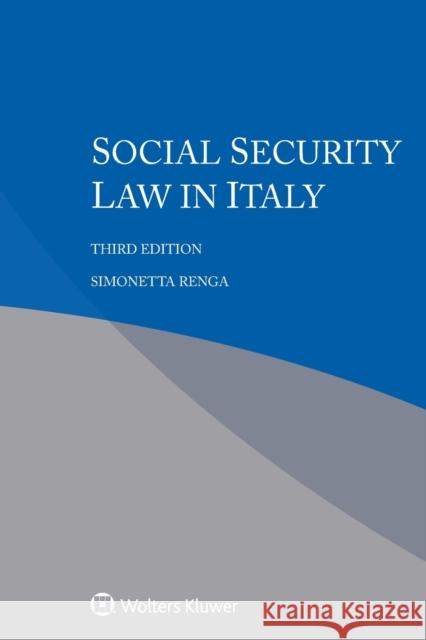 SOCIAL SECURITY LAW IN ITALY

THIRD EDITION

SIMONETTA RENGA

Wolters Kluwer